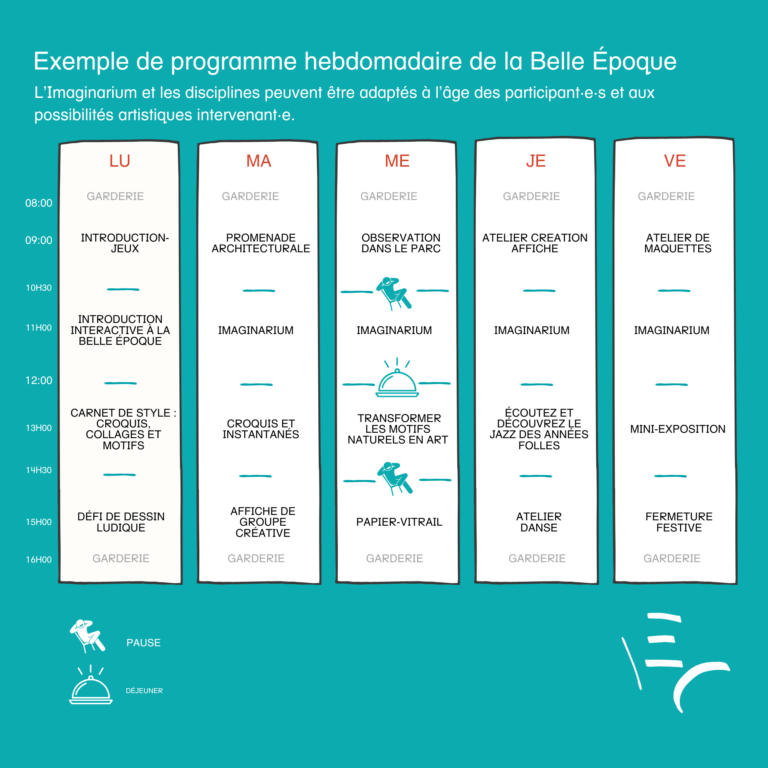 Exemple de programme hebdomadaire de la Belle Époque

L'Imaginarium et les disciplines peuvent être adaptés à l'âge des participant·e·s et aux possibilités artistiques intervenant·e.

| | LU | MA | ME | JE | VE |
|---|---|---|---|---|---|
| 08:00 | GARDERIE | GARDERIE | GARDERIE | GARDERIE | GARDERIE |
| 09:00 | INTRODUCTION-JEUX | PROMENADE ARCHITECTURALE | OBSERVATION DANS LE PARC | ATELIER CREATION AFFICHE | ATELIER DE MAQUETTES |
| 10H30 | | | | | |
| 11H00 | INTRODUCTION INTERACTIVE À LA BELLE ÉPOQUE | IMAGINARIUM | IMAGINARIUM | IMAGINARIUM | IMAGINARIUM |
| 12:00 | | | | | |
| 13H00 | CARNET DE STYLE : CROQUIS, COLLAGES ET MOTIFS | CROQUIS ET INSTANTANÉS | TRANSFORMER LES MOTIFS NATURELS EN ART | ÉCOUTEZ ET DÉCOUVREZ LE JAZZ DES ANNÉES FOLLES | MINI-EXPOSITION |
| 14H30 | | | | | |
| 15H00 | DÉFI DE DESSIN LUDIQUE | AFFICHE DE GROUPE CRÉATIVE | PAPIER-VITRAIL | ATELIER DANSE | FERMETURE FESTIVE |
| 16H00 | GARDERIE | GARDERIE | GARDERIE | GARDERIE | GARDERIE |

PAUSE

DÉJEUNER